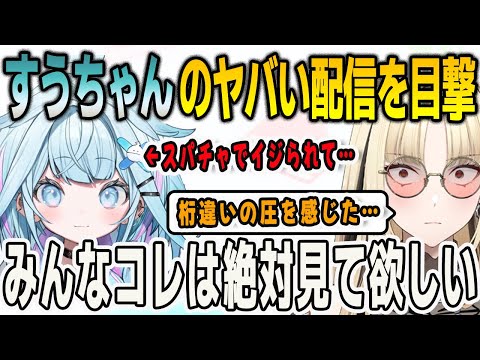 すうちゃんのヤバい配信を目撃

←スパチャでイジられて…

桁違いの圧を感じた…

みんなコレは絶対見て欲しい